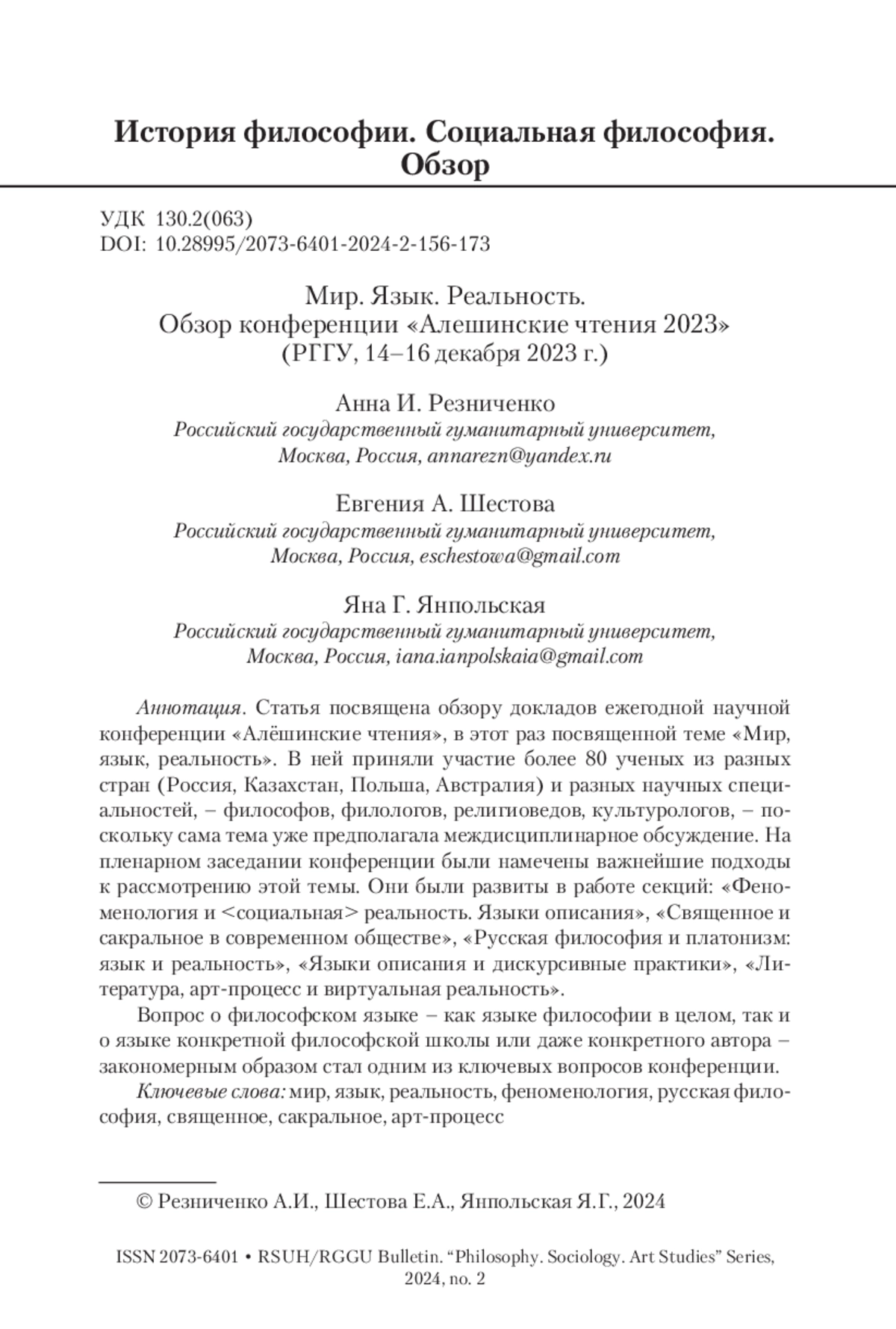 История философии. Социальная философия. Обзор

УДК 130.2(063)
DOI: 10.28995/2073-6401-2024-2-156-173

Мир. Язык. Реальность.
Обзор конференции «Алешинские чтения 2023»
(РГГУ, 14–16 декабря 2023 г.)

Анна И. Резниченко
Российский государственный гуманитарный университет, Москва, Россия, annarezn@yandex.ru

Евгения А. Шестова
Российский государственный гуманитарный университет, Москва, Россия, eschestowa@gmail.com

Яна Г. Янпольская
Российский государственный гуманитарный университет, Москва, Россия, iana.ianpolskaia@gmail.com

Аннотация. Статья посвящена обзору докладов ежегодной научной конференции «Алёшинские чтения», в этот раз посвященной теме «Мир, язык, реальность». В ней приняли участие более 80 ученых из разных стран (Россия, Казахстан, Польша, Австралия) и разных научных специальностей, – философов, филологов, религиоведов, культурологов, – поскольку сама тема уже предполагала междисциплинарное обсуждение. На пленарном заседании конференции были намечены важнейшие подходы к рассмотрению этой темы. Они были развиты в работе секций: «Феноменология и <социальная> реальность. Языки описания», «Священное и сакральное в современном обществе», «Русская философия и платонизм: язык и реальность», «Языки описания и дискурсивные практики», «Литература, арт-процесс и виртуальная реальность».

Вопрос о философском языке – как языке философии в целом, так и о языке конкретной философской школы или даже конкретного автора – закономерным образом стал одним из ключевых вопросов конференции.

Ключевые слова: мир, язык, реальность, феноменология, русская философия, священное, сакральное, арт-процесс

© Резниченко А.И., Шестова Е.А., Янпольская Я.Г., 2024

ISSN 2073-6401 • RSUH/RGGU Bulletin. “Philosophy. Sociology. Art Studies” Series, 2024, no. 2